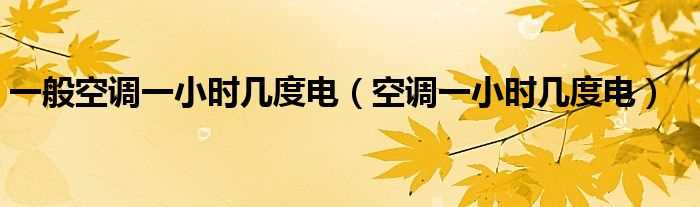 一般空调一小时几度电（空调一小时几度电）